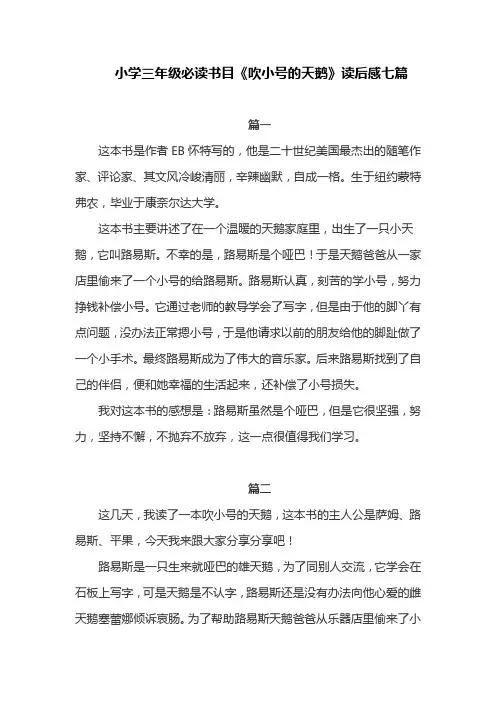 小学三年级必读书目《吹小号的天鹅》读后感七篇

篇一

这本书是作者 EB 怀特写的，他是二十世纪美国最杰出的随笔作家、评论家、其文风冷峻清丽，辛辣幽默，自成一格。生于纽约蒙特弗农，毕业于康奈尔达大学。

这本书主要讲述了在一个温暖的天鹅家庭里，出生了一只小天鹅，它叫路易斯。不幸的是，路易斯是个哑巴！于是天鹅爸爸从一家店里偷来了一个小号的给路易斯。路易斯认真，刻苦的学小号，努力挣钱补偿小号。它通过老师的教导学会了写字，但是由于他的脚丫有点问题，没办法正常摁小号，于是他请求以前的朋友给他的脚趾做了一个小手术。最终路易斯成为了伟大的音乐家。后来路易斯找到了自己的伴侣，便和她幸福的生活起来，还补偿了小号损失。

我对这本书的感想是：路易斯虽然是个哑巴，但是它很坚强，努力，坚持不懈，不抛弃不放弃，这一点很值得我们学习。

篇二

这几天，我读了一本吹小号的天鹅，这本书的主人公是萨姆、路易斯、平果，今天我来跟大家分享分享吧！

路易斯是一只生来就哑巴的雄天鹅，为了同别人交流，它学会在石板上写字，可是天鹅是不认字，路易斯还是没有办法向他心爱的雌天鹅塞蕾娜倾诉衷肠。为了帮助路易斯天鹅爸爸从乐器店里偷来了小